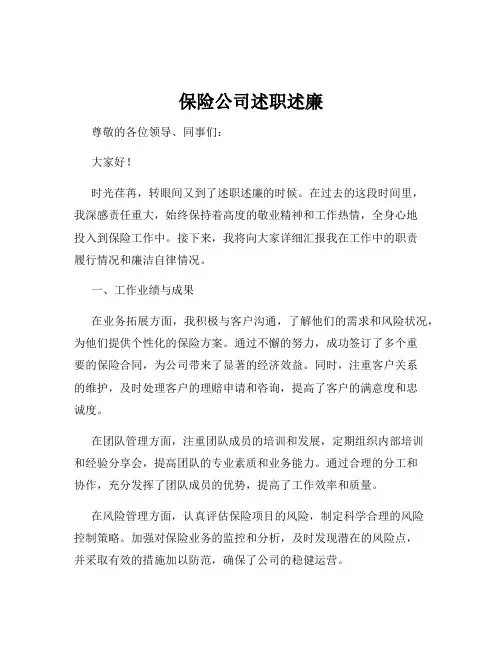 保险公司述职述廉

尊敬的各位领导、同事们：

大家好！

时光荏苒，转眼间又到了述职述廉的时候。在过去的这段时间里，我深感责任重大，始终保持着高度的敬业精神和工作热情，全身心地投入到保险工作中。接下来，我将向大家详细汇报我在工作中的职责履行情况和廉洁自律情况。

一、工作业绩与成果

在业务拓展方面，我积极与客户沟通，了解他们的需求和风险状况，为他们提供个性化的保险方案。通过不懈的努力，成功签订了多个重要的保险合同，为公司带来了显著的经济效益。同时，注重客户关系的维护，及时处理客户的理赔申请和咨询，提高了客户的满意度和忠诚度。

在团队管理方面，注重团队成员的培训和发展，定期组织内部培训和经验分享会，提高团队的专业素质和业务能力。通过合理的分工和协作，充分发挥了团队成员的优势，提高了工作效率和质量。

在风险管理方面，认真评估保险项目的风险，制定科学合理的风险控制策略。加强对保险业务的监控和分析，及时发现潜在的风险点，并采取有效的措施加以防范，确保了公司的稳健运营。